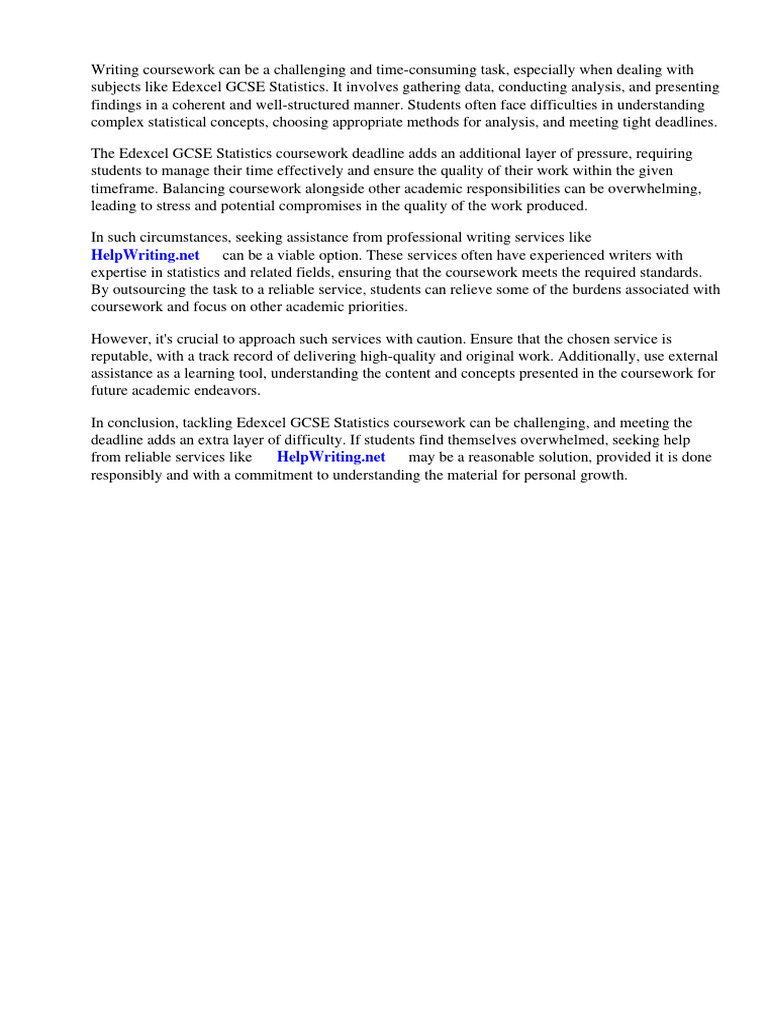 Writing coursework can be a challenging and time-consuming task, especially when dealing with subjects like Edexcel GCSE Statistics. It involves gathering data, conducting analysis, and presenting findings in a coherent and well-structured manner. Students often face difficulties in understanding complex statistical concepts, choosing appropriate methods for analysis, and meeting tight deadlines.

The Edexcel GCSE Statistics coursework deadline adds an additional layer of pressure, requiring students to manage their time effectively and ensure the quality of their work within the given timeframe. Balancing coursework alongside other academic responsibilities can be overwhelming, leading to stress and potential compromises in the quality of the work produced.

In such circumstances, seeking assistance from professional writing services like HelpWriting.net can be a viable option. These services often have experienced writers with expertise in statistics and related fields, ensuring that the coursework meets the required standards. By outsourcing the task to a reliable service, students can relieve some of the burdens associated with coursework and focus on other academic priorities.

However, it's crucial to approach such services with caution. Ensure that the chosen service is reputable, with a track record of delivering high-quality and original work. Additionally, use external assistance as a learning tool, understanding the content and concepts presented in the coursework for future academic endeavors.

In conclusion, tackling Edexcel GCSE Statistics coursework can be challenging, and meeting the deadline adds an extra layer of difficulty. If students find themselves overwhelmed, seeking help from reliable services like HelpWriting.net may be a reasonable solution, provided it is done responsibly and with a commitment to understanding the material for personal growth.